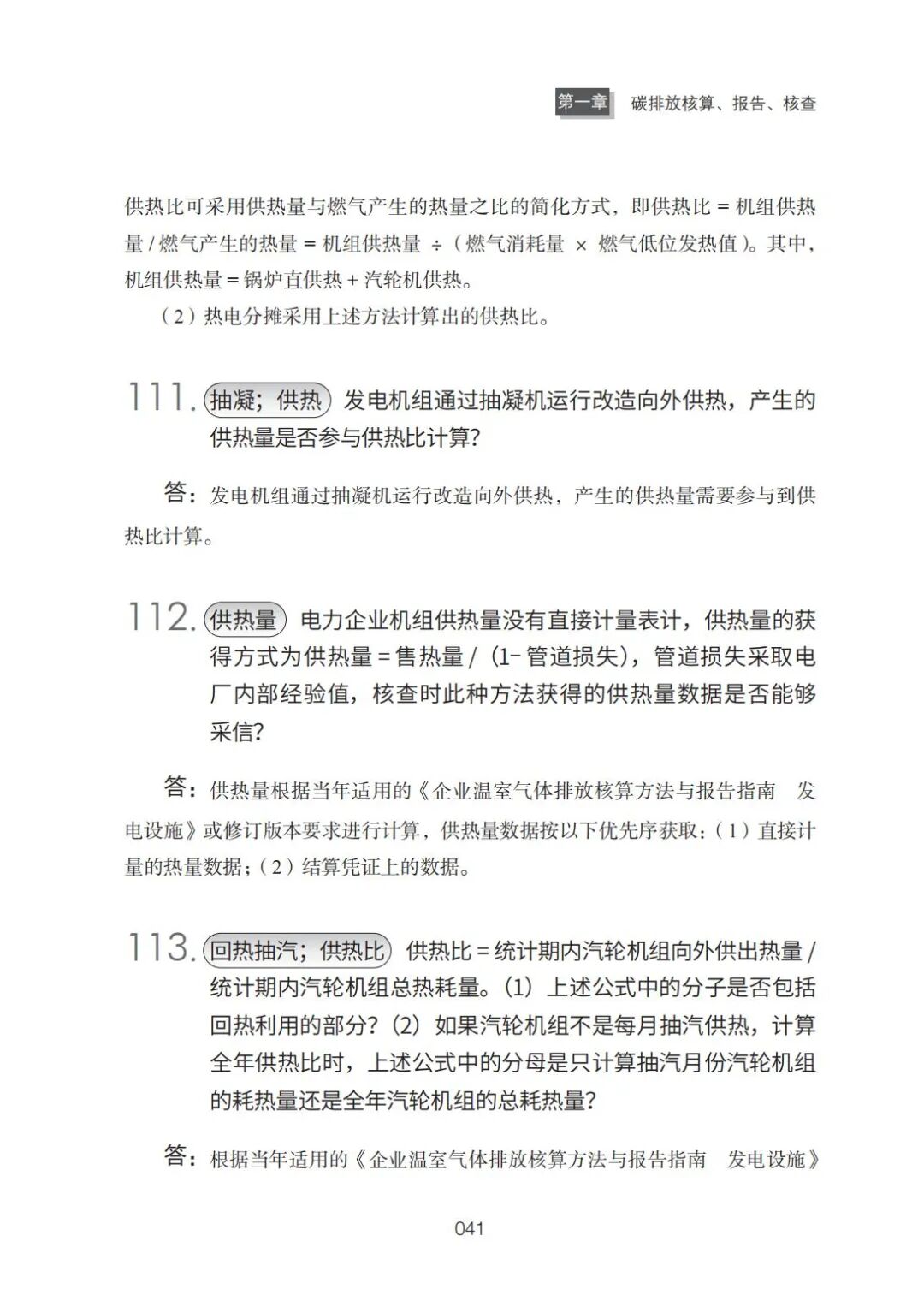 第一章 碳排放核算、报告、核查

供热比可采用供热量与燃气产生的热量之比的简化方式，即供热比 = 机组供热量 / 燃气产生的热量 = 机组供热量 ÷（燃气消耗量 × 燃气低位发热值）。其中，机组供热量 = 锅炉直供热 + 汽轮机供热。

（2）热电分摊采用上述方法计算出的供热比。

111. 抽凝；供热 发电机组通过抽凝机运行改造向外供热，产生的供热量是否参与供热比计算？

答：发电机组通过抽凝机运行改造向外供热，产生的供热量需要参与到供热比计算。

112. 供热量 电力企业机组供热量没有直接计量表计，供热量的获得方式为供热量 = 售热量 /（1- 管道损失），管道损失采取电厂内部经验值，核查时此种方法获得的供热量数据是否能够采信？

答：供热量根据当年适用的《企业温室气体排放核算方法与报告指南 发电设施》或修订版本要求进行计算，供热量数据按以下优先序获取：（1）直接计量的热量数据；（2）结算凭证上的数据。

113. 回热抽汽；供热比 供热比 = 统计期内汽轮机组向外供出热量 / 统计期内汽轮机组总热耗量。（1）上述公式中的分子是否包括回热利用的部分？（2）如果汽轮机组不是每月抽汽供热，计算全年供热比时，上述公式中的分母是只计算抽汽月份汽轮机组的耗热量还是全年汽轮机组的总耗热量？

答：根据当年适用的《企业温室气体排放核算方法与报告指南 发电设施》

041